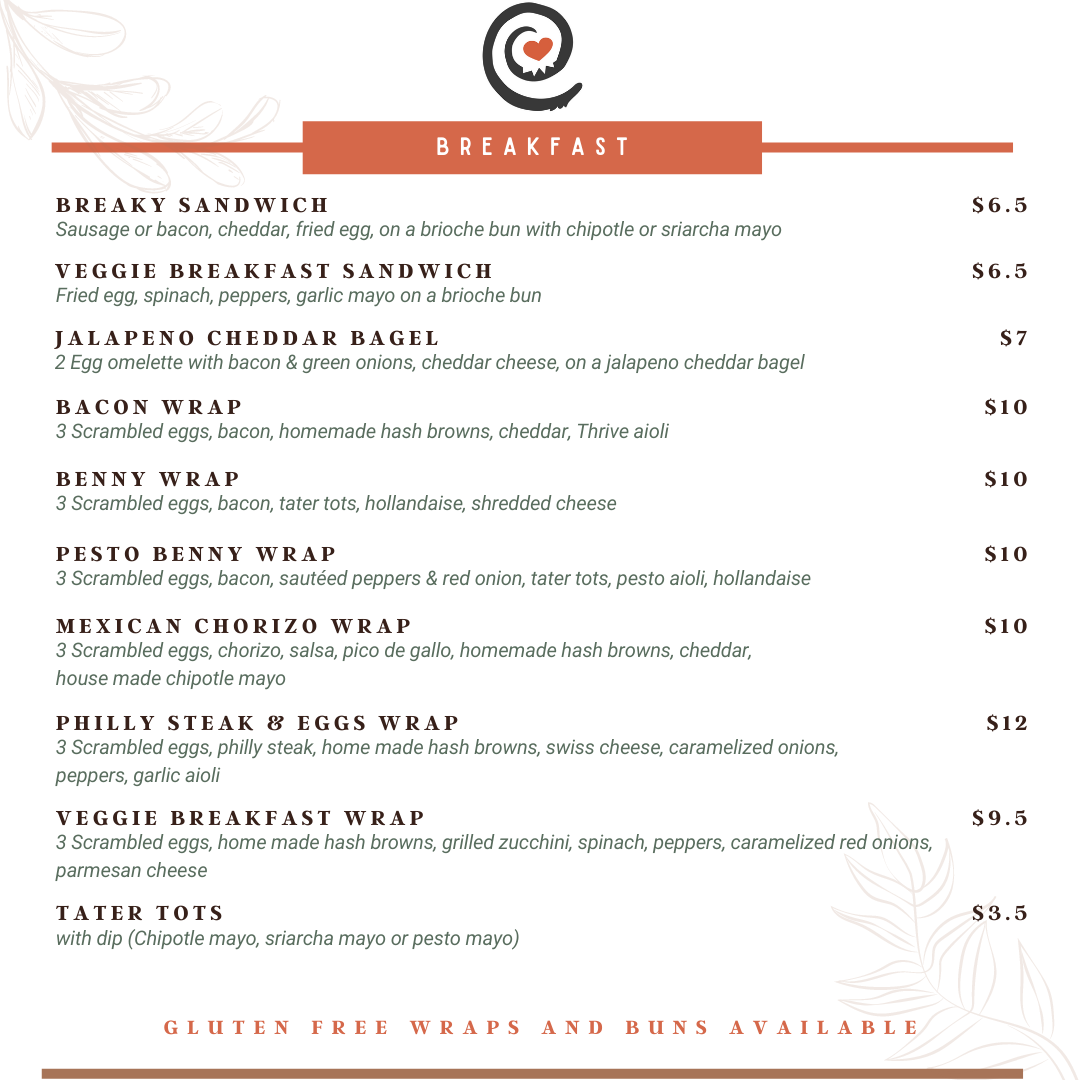 BREAKFAST

BREAKY SANDWICH $6.5
Sausage or bacon, cheddar, fried egg, on a brioche bun with chipotle or sriarcha mayo

VEGGIE BREAKFAST SANDWICH $6.5
Fried egg, spinach, peppers, garlic mayo on a brioche bun

JALAPENO CHEDDAR BAGEL $7
2 Egg omelette with bacon & green onions, cheddar cheese, on a jalapeno cheddar bagel

BACON WRAP $10
3 Scrambled eggs, bacon, homemade hash browns, cheddar, Thrive aioli

BENNY WRAP $10
3 Scrambled eggs, bacon, tater tots, hollandaise, shredded cheese

PESTO BENNY WRAP $10
3 Scrambled eggs, bacon, sautéed peppers & red onion, tater tots, pesto aioli, hollandaise

MEXICAN CHORIZO WRAP $10
3 Scrambled eggs, chorizo, salsa, pico de gallo, homemade hash browns, cheddar, house made chipotle mayo

PHILLY STEAK & EGGS WRAP $12
3 Scrambled eggs, philly steak, home made hash browns, swiss cheese, caramelized onions, peppers, garlic aioli

VEGGIE BREAKFAST WRAP $9.5
3 Scrambled eggs, home made hash browns, grilled zucchini, spinach, peppers, caramelized red onions, parmesan cheese

TATER TOTS $3.5
with dip (Chipotle mayo, sriarcha mayo or pesto mayo)

GLUTEN FREE WRAPS AND BUNS AVAILABLE